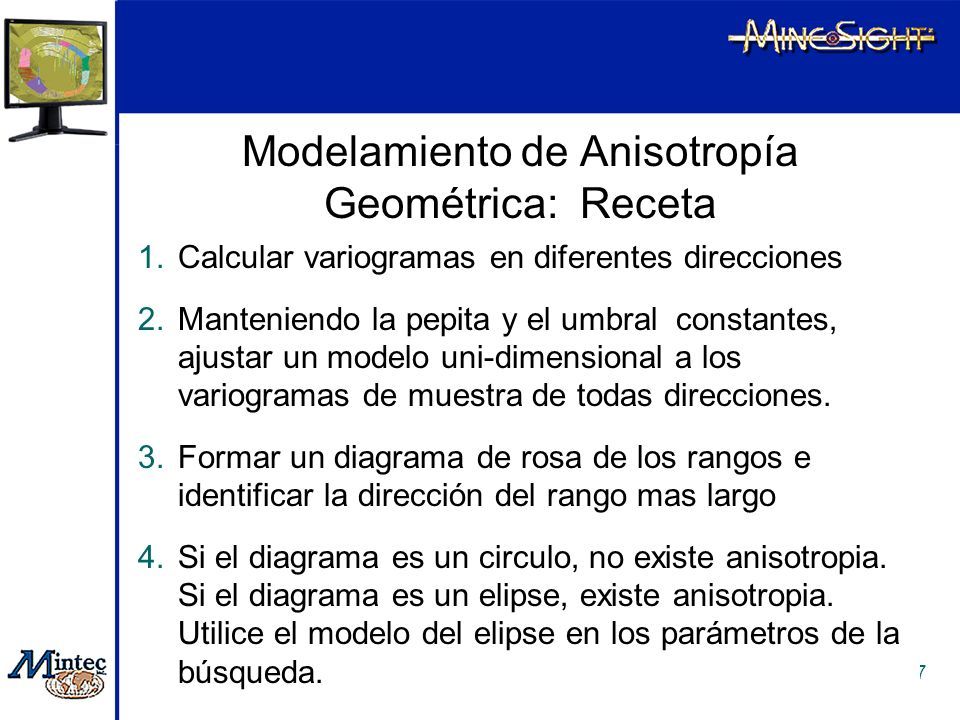 MINESIGHT

Modelamiento de Anisotropía Geométrica: Receta

1. Calcular variogramas en diferentes direcciones

2. Manteniendo la pepita y el umbral constantes, ajustar un modelo uni-dimensional a los variogramas de muestra de todas direcciones.

3. Formar un diagrama de rosa de los rangos e identificar la dirección del rango mas largo

4. Si el diagrama es un circulo, no existe anisotropia. Si el diagrama es un elipse, existe anisotropia. Utilice el modelo del elipse en los parámetros de la búsqueda.

Mintec

7